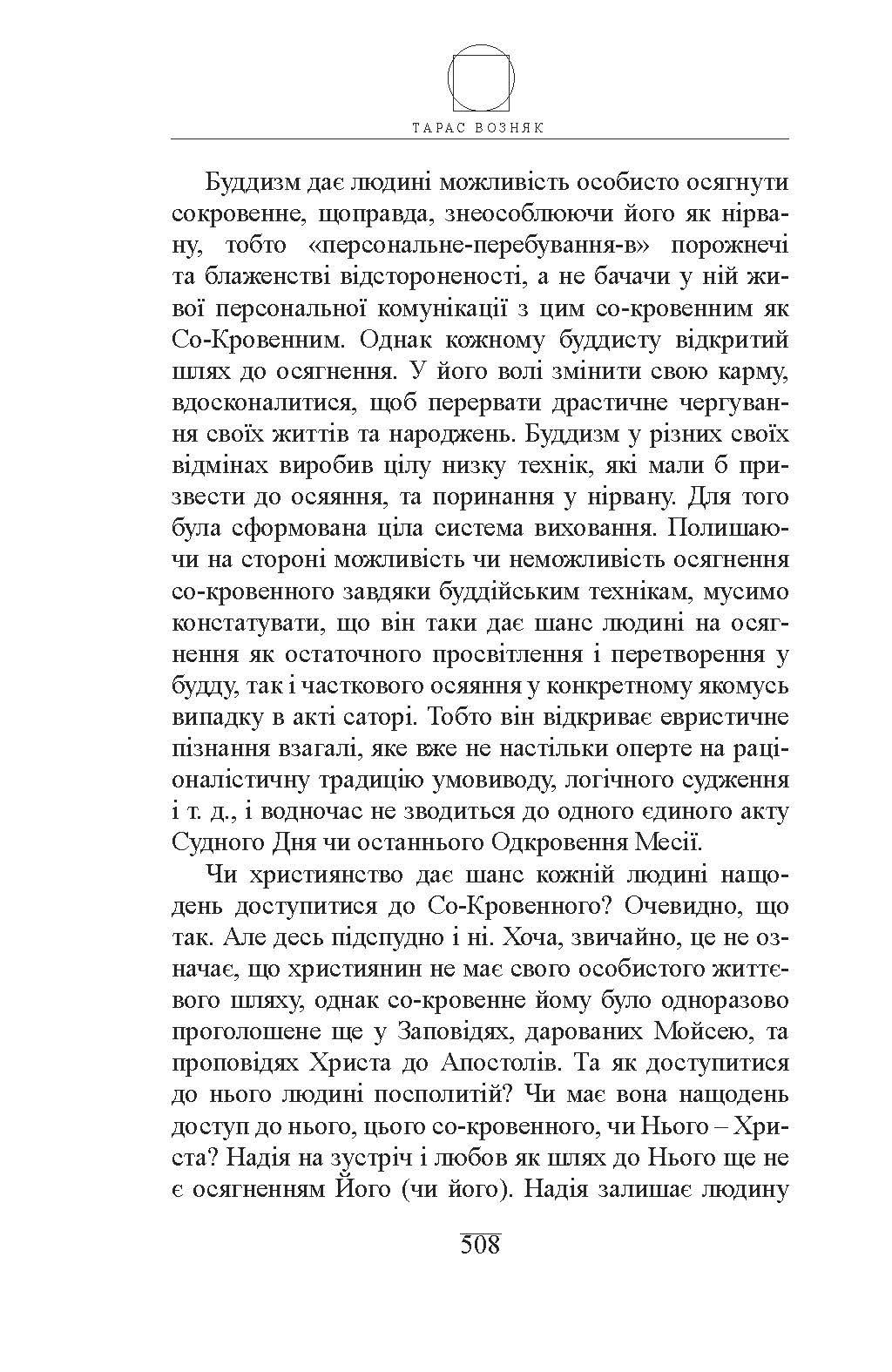 ТАРАС ВОЗНЯК

Буддизм дає людині можливість особисто осягнути сокровенне, щоправда, знеособлюючи його як нірвану, тобто «персональне-перебування-в» порожнечі та блаженстві відстороненості, а не бачачи у ній живої персональної комунікації з цим со-кровенним як Со-Кровенним. Однак кожному буддисту відкритий шлях до осягнення. У його волі змінити свою карму, вдосконалитися, щоб перервати драстичне чергування своїх життів та народжень. Буддизм у різних своїх відмінах виробив цілу низку технік, які мали б призвести до осяяння, та поринання у нірвану. Для того була сформована ціла система виховання. Полишаючи на стороні можливість чи неможливість осягнення со-кровенного завдяки буддійським технікам, мусимо констатувати, що він таки дає шанс людині на осягнення як остаточного просвітлення і перетворення у будду, так і часткового осяяння у конкретному якомусь випадку в акті саторі. Тобто він відкриває евристичне пізнання взагалі, яке вже не настільки оперте на раціоналістичну традицію умовиводу, логічного судження і т. д., і водночас не зводиться до одного єдиного акту Судного Дня чи останнього Одкровення Месії.

Чи християнство дає шанс кожній людині нащодень доступитися до Со-Кровенного? Очевидно, що так. Але десь підспудно і ні. Хоча, звичайно, це не означає, що християнин не має свого особистого життєвого шляху, однак со-кровенне йому було одноразово проголошене ще у Заповідях, дарованих Мойсею, та проповідях Христа до Апостолів. Та як доступитися до нього людині посполитій? Чи має вона нащодень доступ до нього, цього со-кровенного, чи Нього – Христа? Надія на зустріч і любов як шлях до Нього ще не є осягненням Його (чи його). Надія залишає людину

508